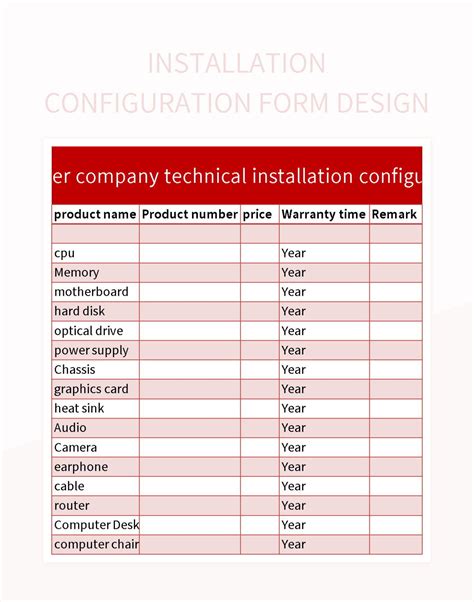 INSTALLATION CONFIGURATION FORM DESIGN

er company technical installation configu

| product name | Product number | price | Warranty time | Remark |
|---|---|---|---|---|
| | | | | |
| cpu | | | Year | |
| Memory | | | Year | |
| motherboard | | | Year | |
| hard disk | | | Year | |
| optical drive | | | Year | |
| power supply | | | Year | |
| Chassis | | | Year | |
| graphics card | | | Year | |
| heat sink | | | Year | |
| Audio | | | Year | |
| Camera | | | Year | |
| earphone | | | Year | |
| cable | | | Year | |
| router | | | Year | |
| Computer Desk | | | Year | |
| computer chair | | | Year | |